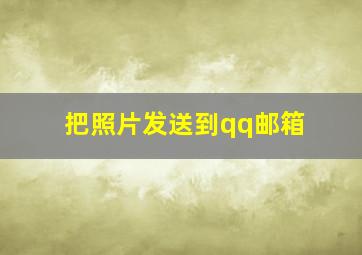 把照片发送到qq邮箱